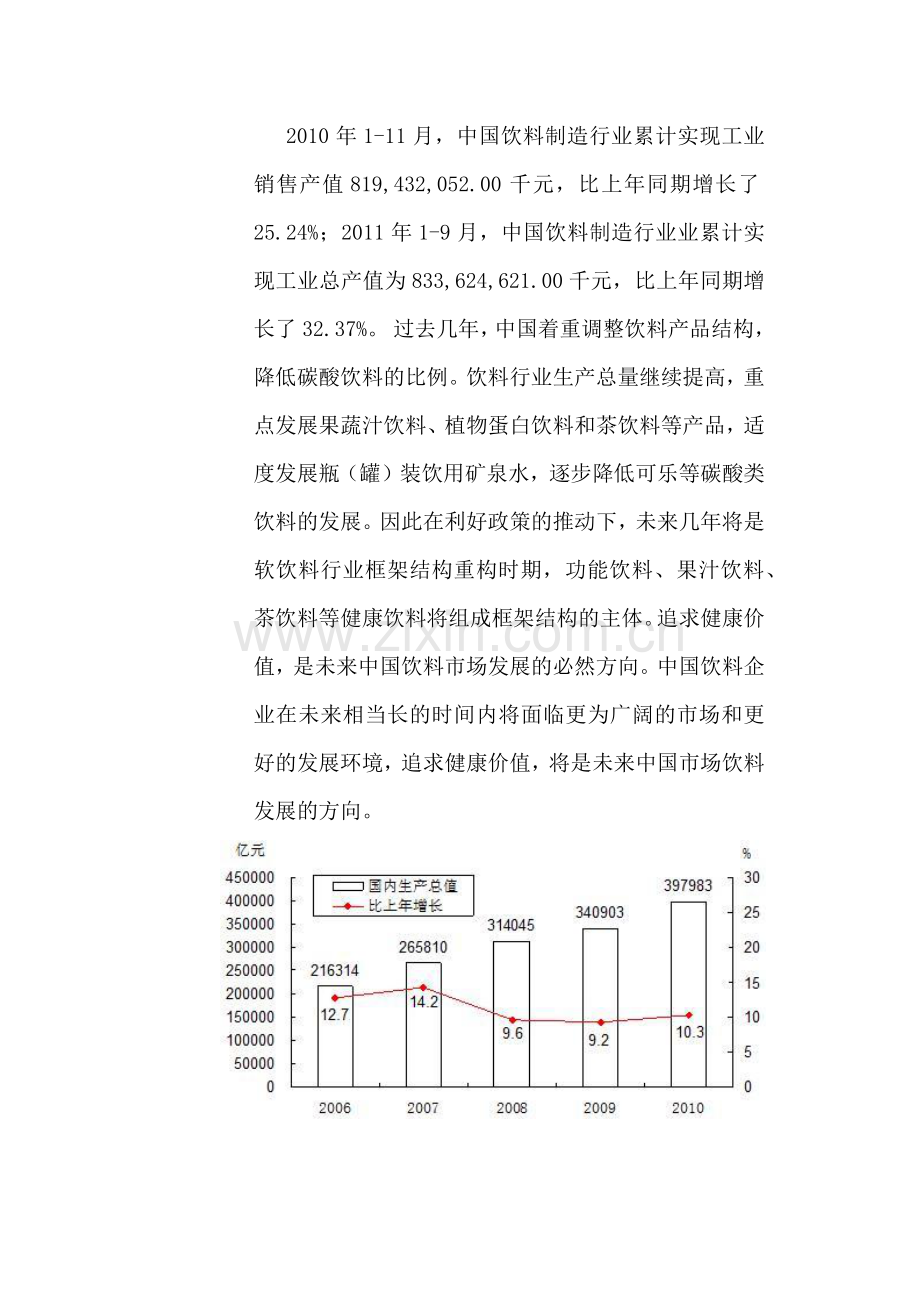 2010 年 1-11 月，中国饮料制造行业累计实现工业销售产值 819,432,052.00 千元，比上年同期增长了 25.24%；2011 年 1-9 月，中国饮料制造行业业累计实现工业总产值为 833,624,621.00 千元，比上年同期增长了 32.37%。过去几年，中国着重调整饮料产品结构，降低碳酸饮料的比例。饮料行业生产总量继续提高，重点发展果蔬汁饮料、植物蛋白饮料和茶饮料等产品，适度发展瓶（罐）装饮用矿泉水，逐步降低可乐等碳酸类饮料的发展。因此在利好政策的推动下，未来几年将是软饮料行业框架结构重构时期，功能饮料、果汁饮料、茶饮料等健康饮料将组成框架结构的主体。追求健康价值，是未来中国饮料市场发展的必然方向。中国饮料企业在未来相当长的时间内将面临更为广阔的市场和更好的发展环境，追求健康价值，将是未来中国市场饮料发展的方向。

www.zixin.com.cn

亿元
%
国内生产总值
比上年增长
450000
400000
350000
300000
250000
200000
150000
100000
50000
0
30
25
20
15
10
5
0
216314
265810
314045
340903
397983
12.7
14.2
9.6
9.2
10.3
2006
2007
2008
2009
2010